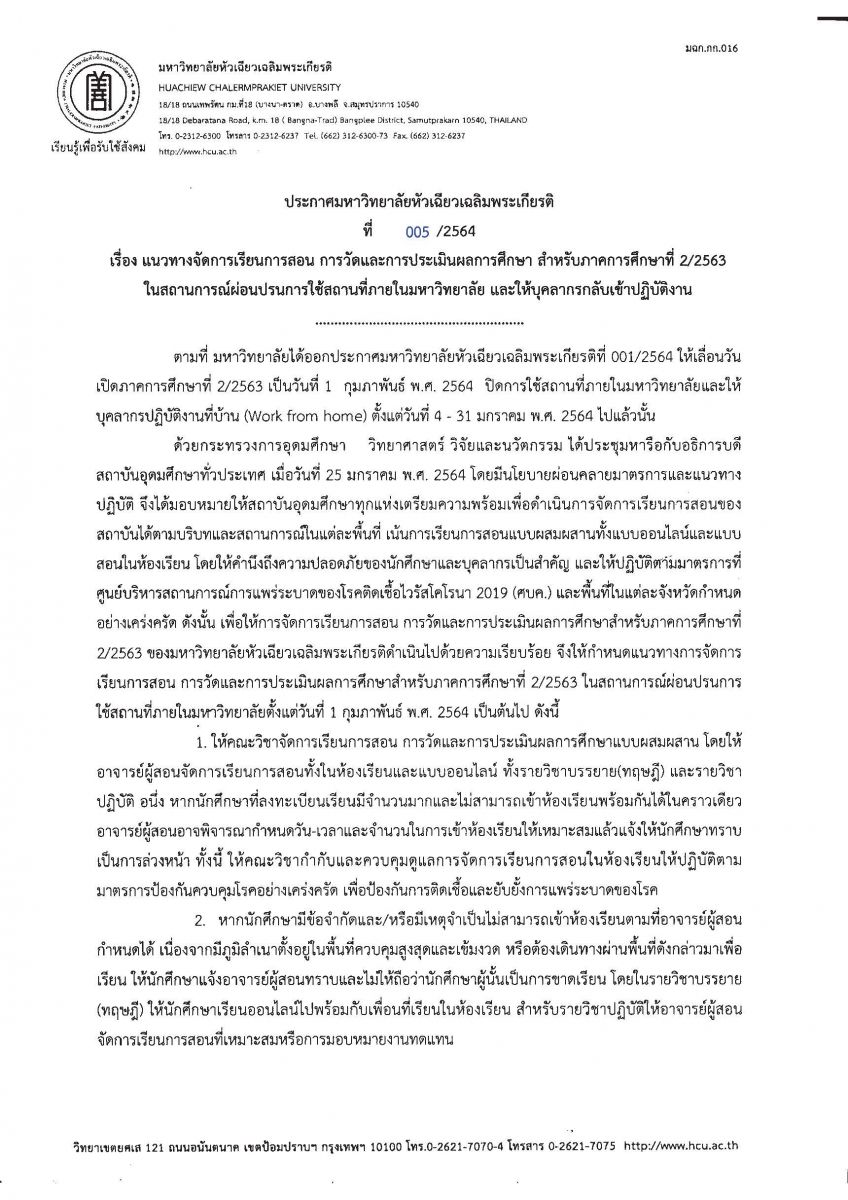 มฉก.กก.016

มหาวิทยาลัยหัวเฉียวเฉลิมพระเกียรติ
HUACHIEW CHALERMPRAKIET UNIVERSITY
18/18 ถนนเทพรัตน กม.ที่18 (บางนา-ตราด) อ.บางพลี จ.สมุทรปราการ 10540
18/18 Debaratana Road, k.m. 18 ( Bangna-Trad) Bangplee District, Samutprakarn 10540, THAILAND
โทร. 0-2312-6300 โทรสาร 0-2312-6237 Tel. (662) 312-6300-73 Fax. (662) 312-6237
http://www.hcu.ac.th

เรียนรู้เพื่อรับใช้สังคม

ประกาศมหาวิทยาลัยหัวเฉียวเฉลิมพระเกียรติ
ที่ 005 /2564
เรื่อง แนวทางจัดการเรียนการสอน การวัดและการประเมินผลการศึกษา สำหรับภาคการศึกษาที่ 2/2563 ในสถานการณ์ผ่อนปรนการใช้สถานที่ภายในมหาวิทยาลัย และให้บุคลากรกลับเข้าปฏิบัติงาน

........................................................

ตามที่ มหาวิทยาลัยได้ออกประกาศมหาวิทยาลัยหัวเฉียวเฉลิมพระเกียรติที่ 001/2564 ให้เลื่อนวันเปิดภาคการศึกษาที่ 2/2563 เป็นวันที่ 1 กุมภาพันธ์ พ.ศ. 2564 ปิดการใช้สถานที่ภายในมหาวิทยาลัยและให้บุคลากรปฏิบัติงานที่บ้าน (Work from home) ตั้งแต่วันที่ 4 - 31 มกราคม พ.ศ. 2564 ไปแล้วนั้น

ด้วยกระทรวงการอุดมศึกษา วิทยาศาสตร์ วิจัยและนวัตกรรม ได้ประชุมหารือกับอธิการบดีสถาบันอุดมศึกษาทั่วประเทศ เมื่อวันที่ 25 มกราคม พ.ศ. 2564 โดยมีนโยบายผ่อนคลายมาตรการและแนวทางปฏิบัติ จึงได้มอบหมายให้สถาบันอุดมศึกษาทุกแห่งเตรียมความพร้อมเพื่อดำเนินการจัดการเรียนการสอนของสถาบันได้ตามบริบทและสถานการณ์ในแต่ละพื้นที่ เน้นการเรียนการสอนแบบผสมผสานทั้งแบบออนไลน์และแบบสอนในห้องเรียน โดยให้คำนึงถึงความปลอดภัยของนักศึกษาและบุคลากรเป็นสำคัญ และให้ปฏิบัติตามมาตรการที่ศูนย์บริหารสถานการณ์การแพร่ระบาดของโรคติดเชื้อไวรัสโคโรนา 2019 (ศบค.) และพื้นที่ในแต่ละจังหวัดกำหนดอย่างเคร่งครัด ดังนั้น เพื่อให้การจัดการเรียนการสอน การวัดและการประเมินผลการศึกษาสำหรับภาคการศึกษาที่ 2/2563 ของมหาวิทยาลัยหัวเฉียวเฉลิมพระเกียรติดำเนินไปด้วยความเรียบร้อย จึงให้กำหนดแนวทางการจัดการเรียนการสอน การวัดและการประเมินผลการศึกษาสำหรับภาคการศึกษาที่ 2/2563 ในสถานการณ์ผ่อนปรนการใช้สถานที่ภายในมหาวิทยาลัยตั้งแต่วันที่ 1 กุมภาพันธ์ พ.ศ. 2564 เป็นต้นไป ดังนี้

1. ให้คณะวิชาจัดการเรียนการสอน การวัดและการประเมินผลการศึกษาแบบผสมผสาน โดยให้อาจารย์ผู้สอนจัดการเรียนการสอนทั้งในห้องเรียนและแบบออนไลน์ ทั้งรายวิชาบรรยาย(ทฤษฎี) และรายวิชาปฏิบัติ อนึ่ง หากนักศึกษาที่ลงทะเบียนเรียนมีจำนวนมากและไม่สามารถเข้าห้องเรียนพร้อมกันได้ในคราวเดียว อาจารย์ผู้สอนอาจพิจารณากำหนดวัน-เวลาและจำนวนในการเข้าห้องเรียนให้เหมาะสมแล้วแจ้งให้นักศึกษาทราบเป็นการล่วงหน้า ทั้งนี้ ให้คณะวิชากำกับและควบคุมดูแลการจัดการเรียนการสอนในห้องเรียนให้ปฏิบัติตามมาตรการป้องกันควบคุมโรคอย่างเคร่งครัด เพื่อป้องกันการติดเชื้อและยับยั้งการแพร่ระบาดของโรค

2. หากนักศึกษามีข้อจำกัดและ/หรือมีเหตุจำเป็นไม่สามารถเข้าห้องเรียนตามที่อาจารย์ผู้สอนกำหนดได้ เนื่องจากมีภูมิลำเนาตั้งอยู่ในพื้นที่ควบคุมสูงสุดและเข้มงวด หรือต้องเดินทางผ่านพื้นที่ดังกล่าวมาเพื่อเรียน ให้นักศึกษาแจ้งอาจารย์ผู้สอนทราบและไม่ให้ถือว่านักศึกษาผู้นั้นเป็นการขาดเรียน โดยในรายวิชาบรรยาย (ทฤษฎี) ให้นักศึกษาเรียนออนไลน์ไปพร้อมกับเพื่อนที่เรียนในห้องเรียน สำหรับรายวิชาปฏิบัติให้อาจารย์ผู้สอนจัดการเรียนการสอนที่เหมาะสมหรือการมอบหมายงานทดแทน

วิทยาเขตยศเส 121 ถนนอนันตนาค เขตป้อมปราบฯ กรุงเทพฯ 10100 โทร.0-2621-7070-4 โทรสาร 0-2621-7075 http://www.hcu.ac.th